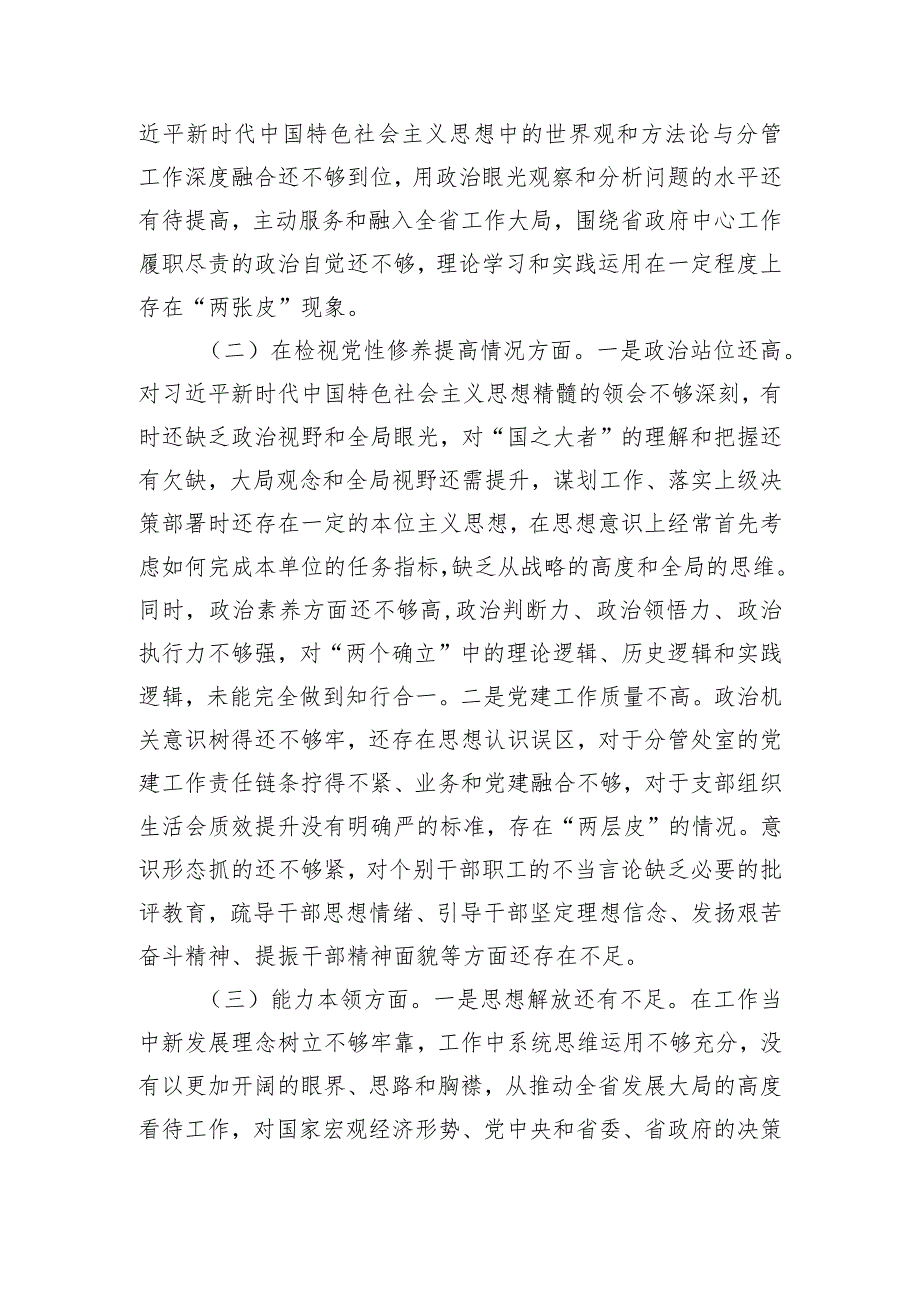 近平新时代中国特色社会主义思想中的世界观和方法论与分管工作深度融合还不够到位，用政治眼光观察和分析问题的水平还有待提高，主动服务和融入全省工作大局，围绕省政府中心工作履职尽责的政治自觉还不够，理论学习和实践运用在一定程度上存在“两张皮”现象。

（二）在检视党性修养提高情况方面。一是政治站位还高。对习近平新时代中国特色社会主义思想精髓的领会不够深刻，有时还缺乏政治视野和全局眼光，对“国之大者”的理解和把握还有欠缺，大局观念和全局视野还需提升，谋划工作、落实上级决策部署时还存在一定的本位主义思想，在思想意识上经常首先考虑如何完成本单位的任务指标，缺乏从战略的高度和全局的思维。同时，政治素养方面还不够高，政治判断力、政治领悟力、政治执行力不够强，对“两个确立”中的理论逻辑、历史逻辑和实践逻辑，未能完全做到知行合一。二是党建工作质量不高。政治机关意识树得还不够牢，还存在思想认识误区，对于分管处室的党建工作责任链条拧得不紧、业务和党建融合不够，对于支部组织生活会质效提升没有明确严的标准，存在“两层皮”的情况。意识形态抓的还不够紧，对个别干部职工的不当言论缺乏必要的批评教育，疏导干部思想情绪、引导干部坚定理想信念、发扬艰苦奋斗精神、提振干部精神面貌等方面还存在不足。

（三）能力本领方面。一是思想解放还有不足。在工作当中新发展理念树立不够牢靠，工作中系统思维运用不够充分，没有以更加开阔的眼界、思路和胸襟，从推动全省发展大局的高度看待工作，对国家宏观经济形势、党中央和省委、省政府的决策